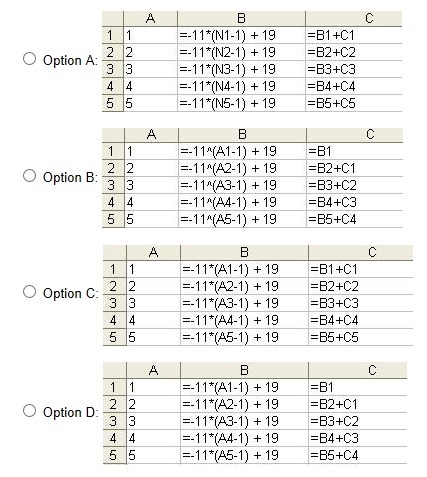 Option A:

| | A | B | C |
|---|---|---|---|
| 1 | 1 | =-11*(N1-1) + 19 | =B1+C1 |
| 2 | 2 | =-11*(N2-1) + 19 | =B2+C2 |
| 3 | 3 | =-11*(N3-1) + 19 | =B3+C3 |
| 4 | 4 | =-11*(N4-1) + 19 | =B4+C4 |
| 5 | 5 | =-11*(N5-1) + 19 | =B5+C5 |

Option B:

| | A | B | C |
|---|---|---|---|
| 1 | 1 | =-11^(A1-1) + 19 | =B1 |
| 2 | 2 | =-11^(A2-1) + 19 | =B2+C1 |
| 3 | 3 | =-11^(A3-1) + 19 | =B3+C2 |
| 4 | 4 | =-11^(A4-1) + 19 | =B4+C3 |
| 5 | 5 | =-11^(A5-1) + 19 | =B5+C4 |

Option C:

| | A | B | C |
|---|---|---|---|
| 1 | 1 | =-11*(A1-1) + 19 | =B1+C1 |
| 2 | 2 | =-11*(A2-1) + 19 | =B2+C2 |
| 3 | 3 | =-11*(A3-1) + 19 | =B3+C3 |
| 4 | 4 | =-11*(A4-1) + 19 | =B4+C4 |
| 5 | 5 | =-11*(A5-1) + 19 | =B5+C5 |

Option D:

| | A | B | C |
|---|---|---|---|
| 1 | 1 | =-11*(A1-1) + 19 | =B1 |
| 2 | 2 | =-11*(A2-1) + 19 | =B2+C1 |
| 3 | 3 | =-11*(A3-1) + 19 | =B3+C2 |
| 4 | 4 | =-11*(A4-1) + 19 | =B4+C3 |
| 5 | 5 | =-11*(A5-1) + 19 | =B5+C4 |